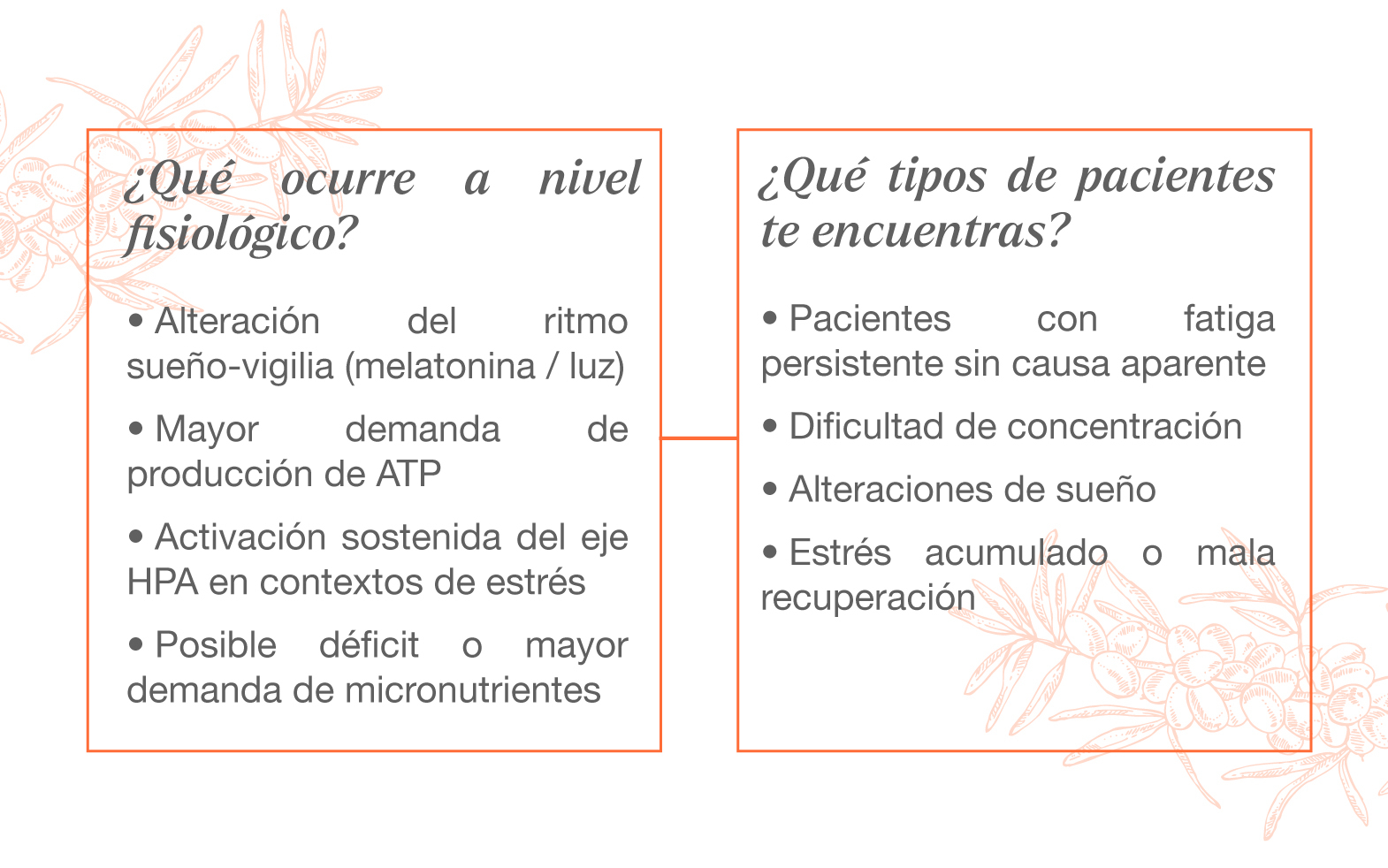 ¿Qué ocurre a nivel fisiológico?

• Alteración del ritmo sueño-vigilia (melatonina / luz)

• Mayor demanda de producción de ATP

• Activación sostenida del eje HPA en contextos de estrés

• Posible déficit o mayor demanda de micronutrientes

¿Qué tipos de pacientes te encuentras?

• Pacientes con fatiga persistente sin causa aparente

• Dificultad de concentración

• Alteraciones de sueño

• Estrés acumulado o mala recuperación